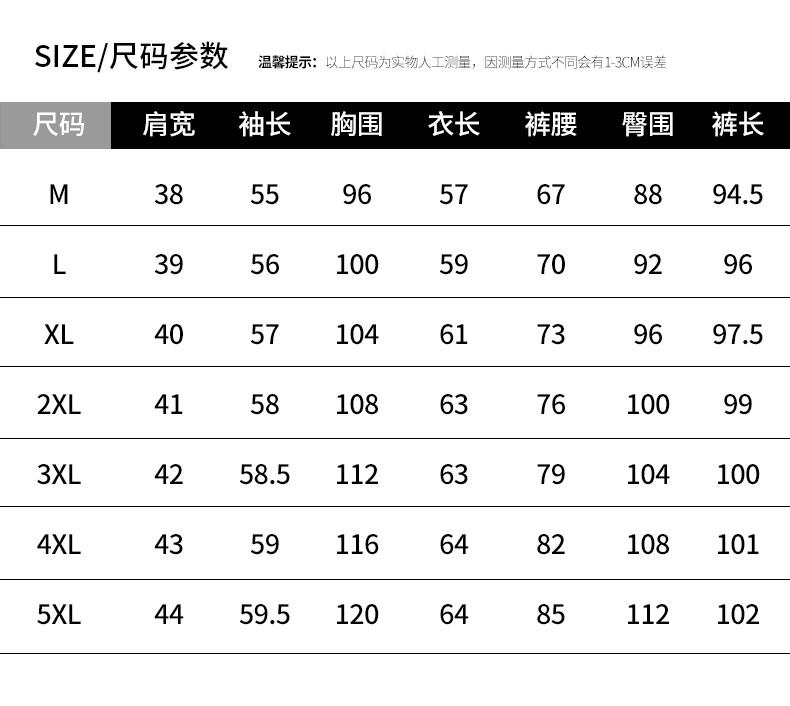 SIZE/尺码参数 温馨提示：以上尺码为实物人工测量，因测量方式不同会有1-3CM误差

| 尺码 | 肩宽 | 袖长 | 胸围 | 衣长 | 裤腰 | 臀围 | 裤长 |
|---|---|---|---|---|---|---|---|
| M | 38 | 55 | 96 | 57 | 67 | 88 | 94.5 |
| L | 39 | 56 | 100 | 59 | 70 | 92 | 96 |
| XL | 40 | 57 | 104 | 61 | 73 | 96 | 97.5 |
| 2XL | 41 | 58 | 108 | 63 | 76 | 100 | 99 |
| 3XL | 42 | 58.5 | 112 | 63 | 79 | 104 | 100 |
| 4XL | 43 | 59 | 116 | 64 | 82 | 108 | 101 |
| 5XL | 44 | 59.5 | 120 | 64 | 85 | 112 | 102 |